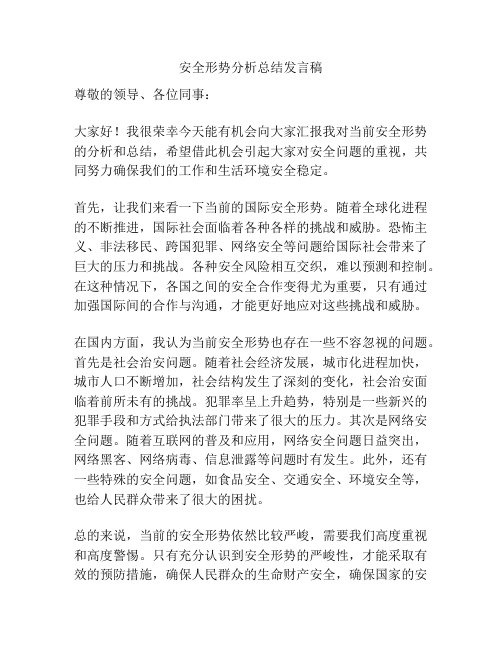 安全形势分析总结发言稿

尊敬的领导、各位同事：

大家好！我很荣幸今天能有机会向大家汇报我对当前安全形势的分析和总结，希望借此机会引起大家对安全问题的重视，共同努力确保我们的工作和生活环境安全稳定。

首先，让我们来看一下当前的国际安全形势。随着全球化进程的不断推进，国际社会面临着各种各样的挑战和威胁。恐怖主义、非法移民、跨国犯罪、网络安全等问题给国际社会带来了巨大的压力和挑战。各种安全风险相互交织，难以预测和控制。在这种情况下，各国之间的安全合作变得尤为重要，只有通过加强国际间的合作与沟通，才能更好地应对这些挑战和威胁。

在国内方面，我认为当前安全形势也存在一些不容忽视的问题。首先是社会治安问题。随着社会经济发展，城市化进程加快，城市人口不断增加，社会结构发生了深刻的变化，社会治安面临着前所未有的挑战。犯罪率呈上升趋势，特别是一些新兴的犯罪手段和方式给执法部门带来了很大的压力。其次是网络安全问题。随着互联网的普及和应用，网络安全问题日益突出，网络黑客、网络病毒、信息泄露等问题时有发生。此外，还有一些特殊的安全问题，如食品安全、交通安全、环境安全等，也给人民群众带来了很大的困扰。

总的来说，当前的安全形势依然比较严峻，需要我们高度重视和高度警惕。只有充分认识到安全形势的严峻性，才能采取有效的预防措施，确保人民群众的生命财产安全，确保国家的安